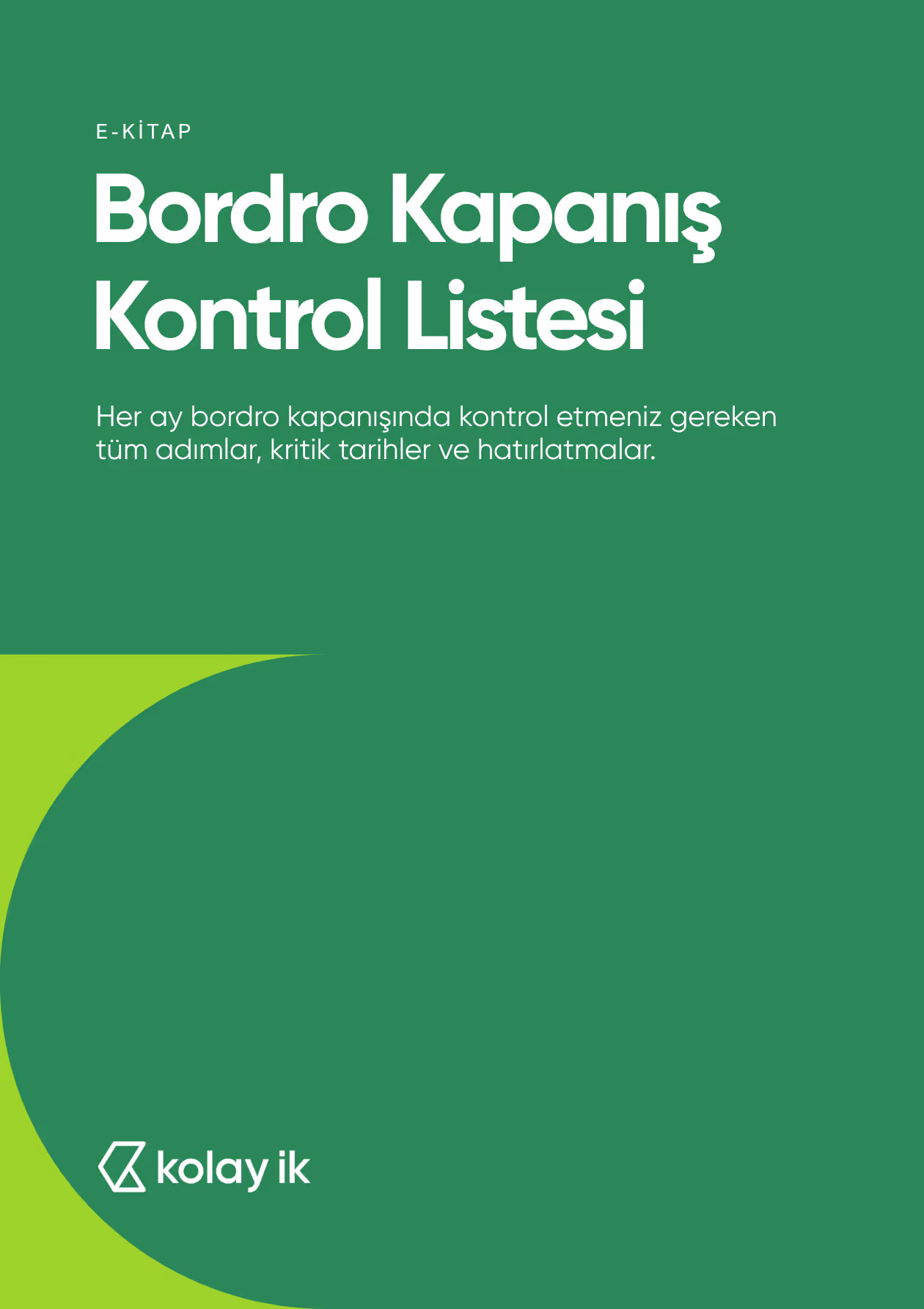 E-KİTAP

Bordro Kapanış Kontrol Listesi

Her ay bordro kapanışında kontrol etmeniz gereken tüm adımlar, kritik tarihler ve hatırlatmalar.

kolay ik